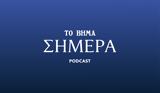 ΤΟ ΒΗΜΑ
ΣΗΜΕΡΑ
PODCAST